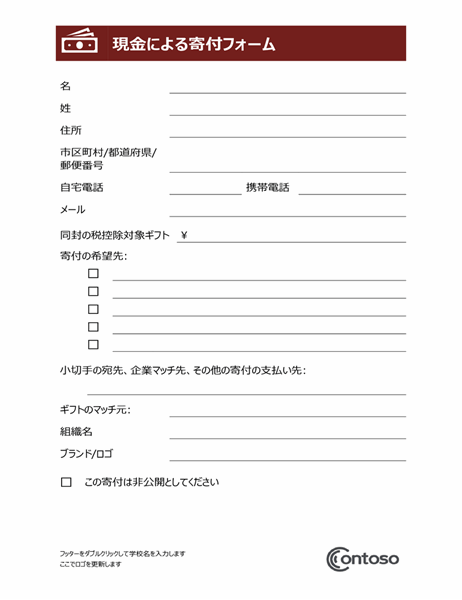 現金による寄付フォーム

名

姓

住所

市区町村/都道府県/郵便番号

自宅電話 携帯電話

メール

同封の税控除対象ギフト ¥

寄付の希望先:

☐

☐

☐

☐

☐

小切手の宛先、企業マッチ先、その他の寄付の支払い先:

ギフトのマッチ元:

組織名

ブランド/ロゴ

☐ この寄付は非公開としてください

フッターをダブルクリックして学校名を入力します
ここでロゴを更新します

Contoso